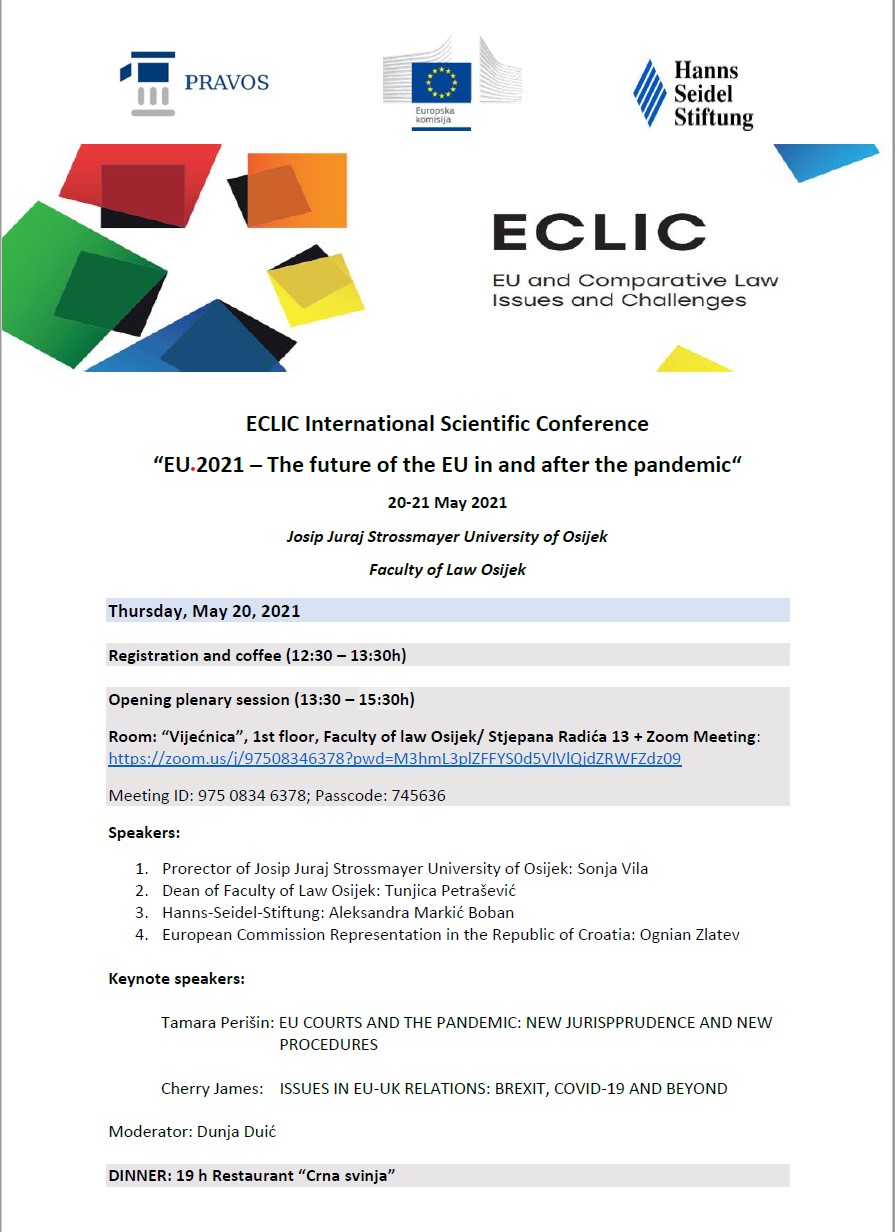 PRAVOS

Europska komisija

Hanns Seidel Stiftung

ECLIC
EU and Comparative Law Issues and Challenges

ECLIC International Scientific Conference

“EU.2021 – The future of the EU in and after the pandemic“

20-21 May 2021

Josip Juraj Strossmayer University of Osijek

Faculty of Law Osijek

Thursday, May 20, 2021

Registration and coffee (12:30 – 13:30h)

Opening plenary session (13:30 – 15:30h)

Room: “Vijećnica”, 1st floor, Faculty of law Osijek/ Stjepana Radića 13 + Zoom Meeting: https://zoom.us/j/97508346378?pwd=M3hmL3plZFFYS0d5VlVlQjdZRWFZdz09

Meeting ID: 975 0834 6378; Passcode: 745636

Speakers:

1. Prorector of Josip Juraj Strossmayer University of Osijek: Sonja Vila
2. Dean of Faculty of Law Osijek: Tunjica Petrašević
3. Hanns-Seidel-Stiftung: Aleksandra Markić Boban
4. European Commission Representation in the Republic of Croatia: Ognian Zlatev

Keynote speakers:

Tamara Perišin: EU COURTS AND THE PANDEMIC: NEW JURISPPRUDENCE AND NEW PROCEDURES

Cherry James: ISSUES IN EU-UK RELATIONS: BREXIT, COVID-19 AND BEYOND

Moderator: Dunja Duić

DINNER: 19 h Restaurant “Crna svinja”